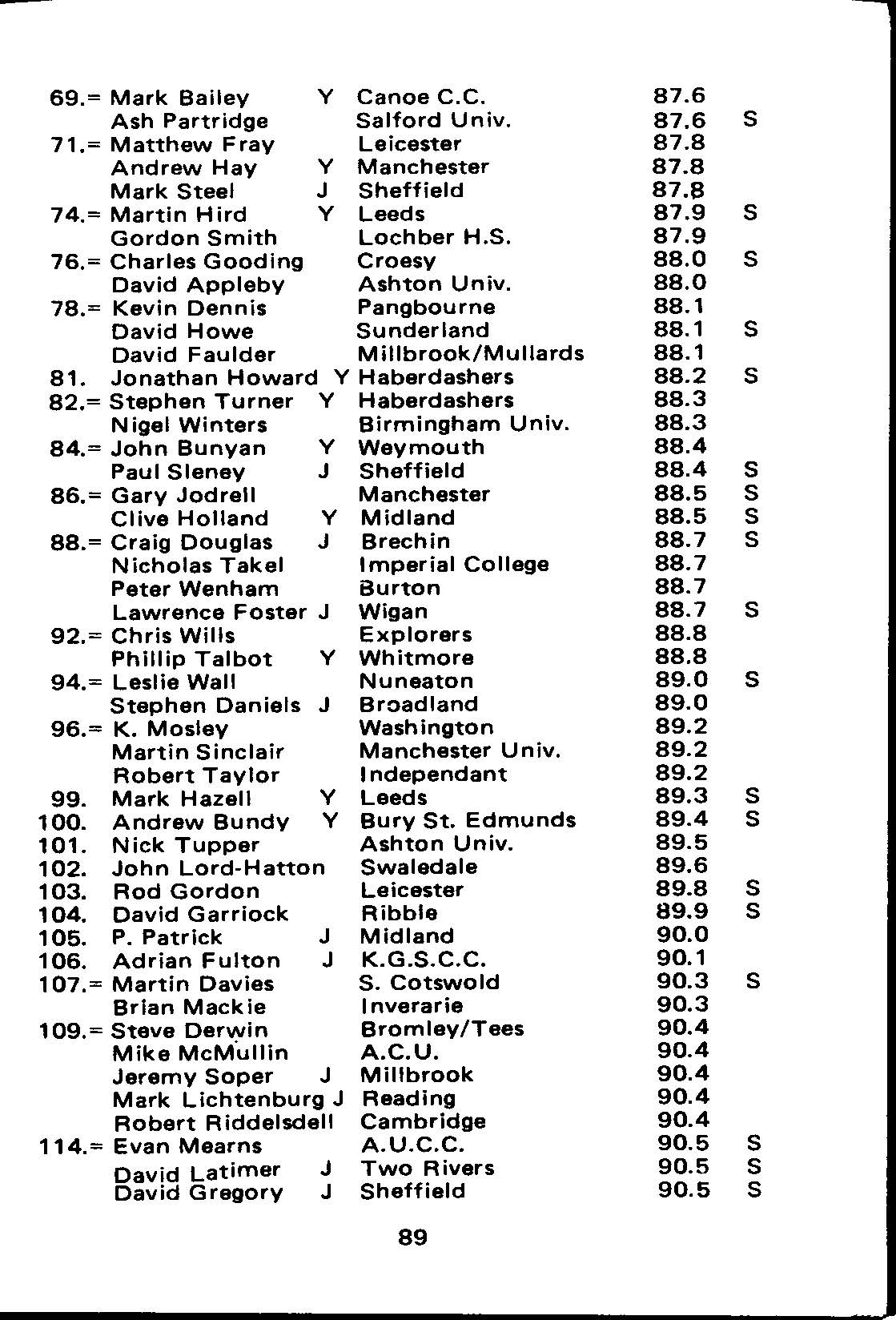 | | | | | | |
|---|---|---|---|---|---|
| 69.= | Mark Bailey | Y | Canoe C.C. | 87.6 | |
| | Ash Partridge | | Salford Univ. | 87.6 | S |
| 71.= | Matthew Fray | | Leicester | 87.8 | |
| | Andrew Hay | Y | Manchester | 87.8 | |
| | Mark Steel | J | Sheffield | 87.8 | |
| 74.= | Martin Hird | Y | Leeds | 87.9 | S |
| | Gordon Smith | | Lochber H.S. | 87.9 | |
| 76.= | Charles Gooding | | Croesy | 88.0 | S |
| | David Appleby | | Ashton Univ. | 88.0 | |
| 78.= | Kevin Dennis | | Pangbourne | 88.1 | |
| | David Howe | | Sunderland | 88.1 | S |
| | David Faulder | | Millbrook/Mullards | 88.1 | |
| 81. | Jonathan Howard | Y | Haberdashers | 88.2 | S |
| 82.= | Stephen Turner | Y | Haberdashers | 88.3 | |
| | Nigel Winters | | Birmingham Univ. | 88.3 | |
| 84.= | John Bunyan | Y | Weymouth | 88.4 | |
| | Paul Sleney | J | Sheffield | 88.4 | S |
| 86.= | Gary Jodrell | | Manchester | 88.5 | S |
| | Clive Holland | Y | Midland | 88.5 | S |
| 88.= | Craig Douglas | J | Brechin | 88.7 | S |
| | Nicholas Takel | | Imperial College | 88.7 | |
| | Peter Wenham | | Burton | 88.7 | |
| | Lawrence Foster | J | Wigan | 88.7 | S |
| 92.= | Chris Wills | | Explorers | 88.8 | |
| | Phillip Talbot | Y | Whitmore | 88.8 | |
| 94.= | Leslie Wall | | Nuneaton | 89.0 | S |
| | Stephen Daniels | J | Broadland | 89.0 | |
| 96.= | K. Mosley | | Washington | 89.2 | |
| | Martin Sinclair | | Manchester Univ. | 89.2 | |
| | Robert Taylor | | Independant | 89.2 | |
| 99. | Mark Hazell | Y | Leeds | 89.3 | S |
| 100. | Andrew Bundy | Y | Bury St. Edmunds | 89.4 | S |
| 101. | Nick Tupper | | Ashton Univ. | 89.5 | |
| 102. | John Lord-Hatton | | Swaledale | 89.6 | |
| 103. | Rod Gordon | | Leicester | 89.8 | S |
| 104. | David Garriock | | Ribble | 89.9 | S |
| 105. | P. Patrick | J | Midland | 90.0 | |
| 106. | Adrian Fulton | J | K.G.S.C.C. | 90.1 | |
| 107.= | Martin Davies | | S. Cotswold | 90.3 | S |
| | Brian Mackie | | Inverarie | 90.3 | |
| 109.= | Steve Derwin | | Bromley/Tees | 90.4 | |
| | Mike McMullin | | A.C.U. | 90.4 | |
| | Jeremy Soper | J | Millbrook | 90.4 | |
| | Mark Lichtenburg | J | Reading | 90.4 | |
| | Robert Riddelsdell | | Cambridge | 90.4 | |
| 114.= | Evan Mearns | | A.U.C.C. | 90.5 | S |
| | David Latimer | J | Two Rivers | 90.5 | S |
| | David Gregory | J | Sheffield | 90.5 | S |

89